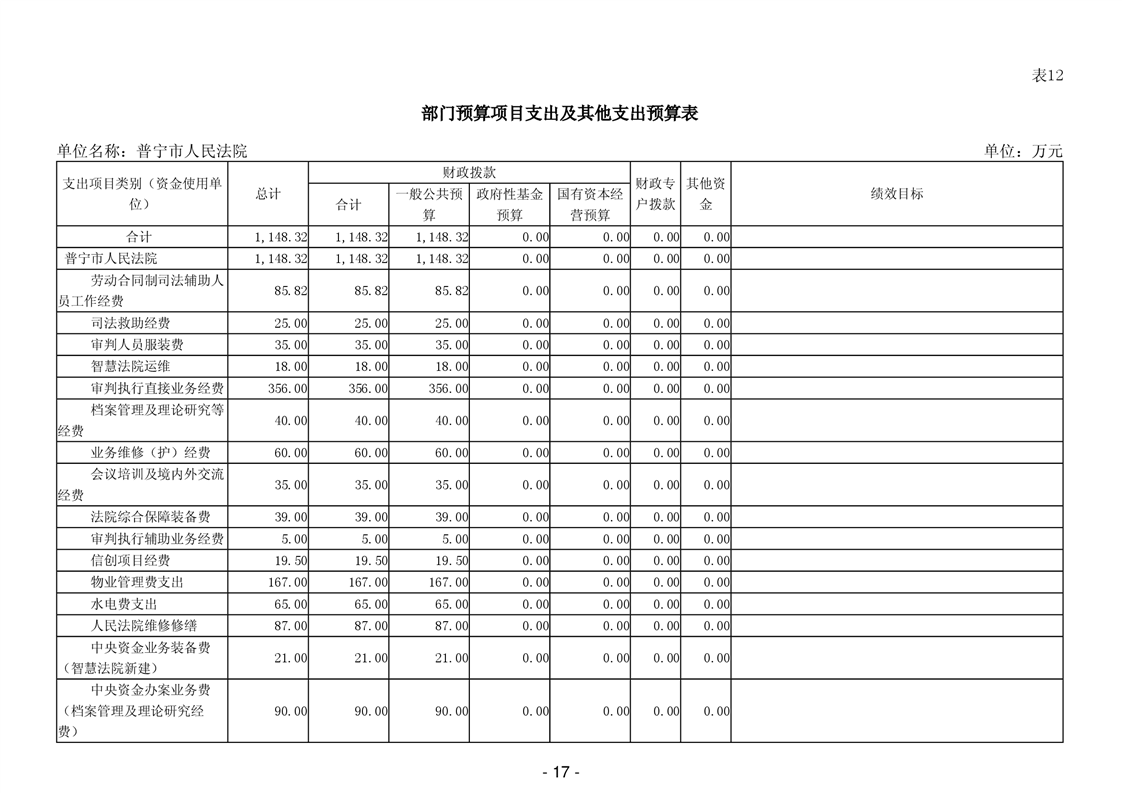 表12

部门预算项目支出及其他支出预算表

单位名称：普宁市人民法院

单位：万元

| 支出项目类别（资金使用单位） | 总计 | 财政拨款 合计 | 财政拨款 一般公共预算 | 财政拨款 政府性基金预算 | 财政拨款 国有资本经营预算 | 财政专户拨款 | 其他资金 | 绩效目标 |
|---|---|---|---|---|---|---|---|---|
| 合计 | 1,148.32 | 1,148.32 | 1,148.32 | 0.00 | 0.00 | 0.00 | 0.00 | |
| 普宁市人民法院 | 1,148.32 | 1,148.32 | 1,148.32 | 0.00 | 0.00 | 0.00 | 0.00 | |
| 劳动合同制司法辅助人员工作经费 | 85.82 | 85.82 | 85.82 | 0.00 | 0.00 | 0.00 | 0.00 | |
| 司法救助经费 | 25.00 | 25.00 | 25.00 | 0.00 | 0.00 | 0.00 | 0.00 | |
| 审判人员服装费 | 35.00 | 35.00 | 35.00 | 0.00 | 0.00 | 0.00 | 0.00 | |
| 智慧法院运维 | 18.00 | 18.00 | 18.00 | 0.00 | 0.00 | 0.00 | 0.00 | |
| 审判执行直接业务经费 | 356.00 | 356.00 | 356.00 | 0.00 | 0.00 | 0.00 | 0.00 | |
| 档案管理及理论研究等经费 | 40.00 | 40.00 | 40.00 | 0.00 | 0.00 | 0.00 | 0.00 | |
| 业务维修（护）经费 | 60.00 | 60.00 | 60.00 | 0.00 | 0.00 | 0.00 | 0.00 | |
| 会议培训及境内外交流经费 | 35.00 | 35.00 | 35.00 | 0.00 | 0.00 | 0.00 | 0.00 | |
| 法院综合保障装备费 | 39.00 | 39.00 | 39.00 | 0.00 | 0.00 | 0.00 | 0.00 | |
| 审判执行辅助业务经费 | 5.00 | 5.00 | 5.00 | 0.00 | 0.00 | 0.00 | 0.00 | |
| 信创项目经费 | 19.50 | 19.50 | 19.50 | 0.00 | 0.00 | 0.00 | 0.00 | |
| 物业管理费支出 | 167.00 | 167.00 | 167.00 | 0.00 | 0.00 | 0.00 | 0.00 | |
| 水电费支出 | 65.00 | 65.00 | 65.00 | 0.00 | 0.00 | 0.00 | 0.00 | |
| 人民法院维修修缮 | 87.00 | 87.00 | 87.00 | 0.00 | 0.00 | 0.00 | 0.00 | |
| 中央资金业务装备费（智慧法院新建） | 21.00 | 21.00 | 21.00 | 0.00 | 0.00 | 0.00 | 0.00 | |
| 中央资金办案业务费（档案管理及理论研究经费） | 90.00 | 90.00 | 90.00 | 0.00 | 0.00 | 0.00 | 0.00 | |

- 17 -